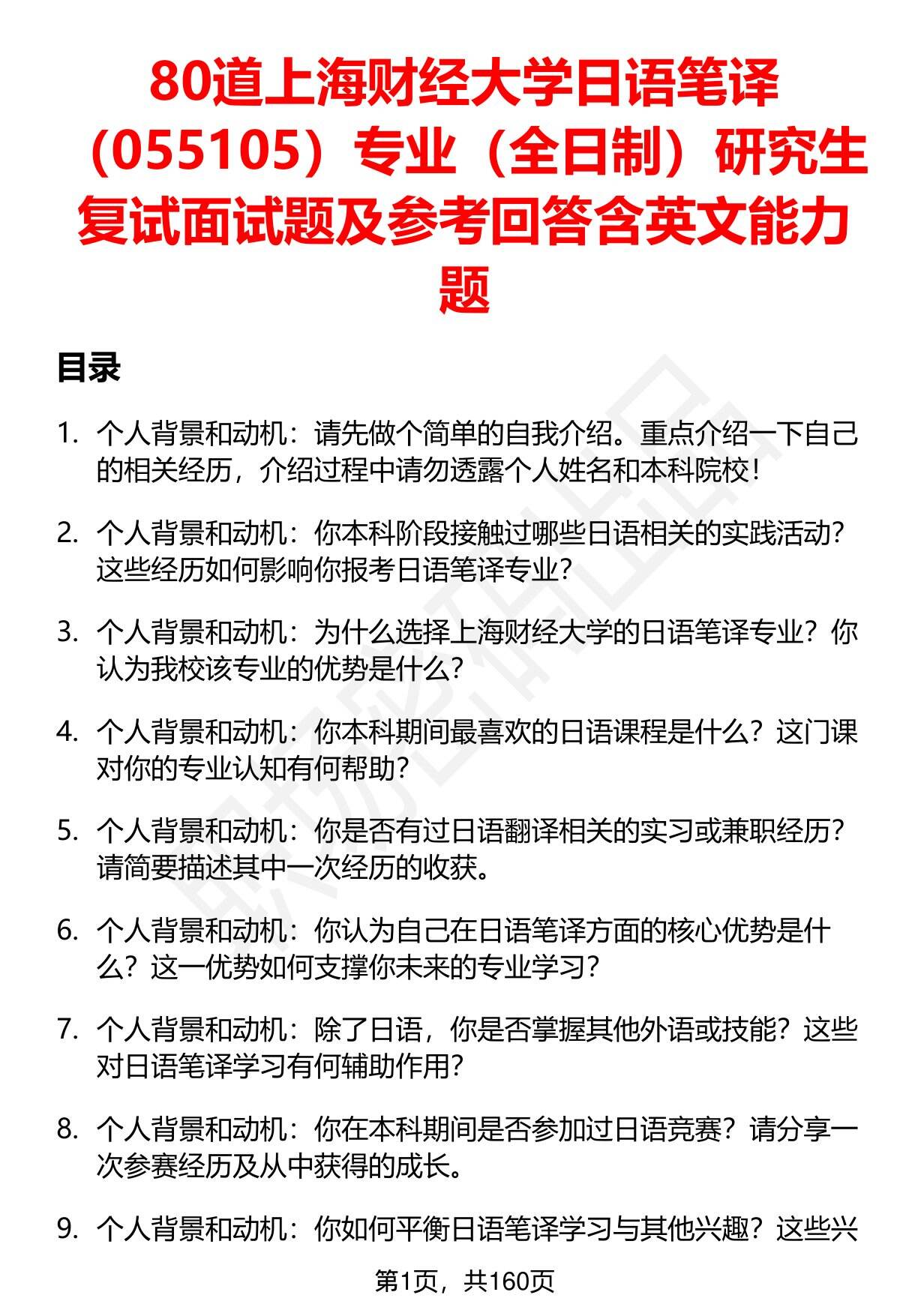 80道上海财经大学日语笔译（055105）专业（全日制）研究生复试面试题及参考回答含英文能力题

目录

1. 个人背景和动机：请先做个简单的自我介绍。重点介绍一下自己的相关经历，介绍过程中请勿透露个人姓名和本科院校！

2. 个人背景和动机：你本科阶段接触过哪些日语相关的实践活动？这些经历如何影响你报考日语笔译专业？

3. 个人背景和动机：为什么选择上海财经大学的日语笔译专业？你认为我校该专业的优势是什么？

4. 个人背景和动机：你本科期间最喜欢的日语课程是什么？这门课对你的专业认知有何帮助？

5. 个人背景和动机：你是否有过日语翻译相关的实习或兼职经历？请简要描述其中一次经历的收获。

6. 个人背景和动机：你认为自己在日语笔译方面的核心优势是什么？这一优势如何支撑你未来的专业学习？

7. 个人背景和动机：除了日语，你是否掌握其他外语或技能？这些对日语笔译学习有何辅助作用？

8. 个人背景和动机：你在本科期间是否参加过日语竞赛？请分享一次参赛经历及从中获得的成长。

9. 个人背景和动机：你如何平衡日语笔译学习与其他兴趣？这些兴

第1页，共160页